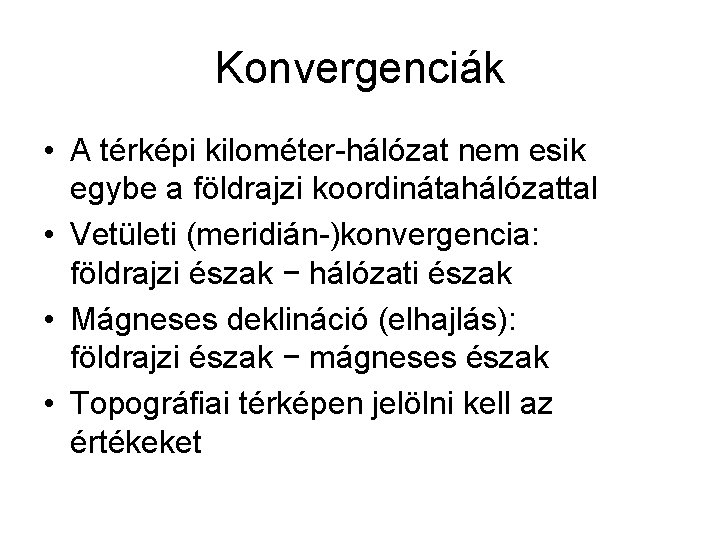 Konvergenciák

• A térképi kilométer-hálózat nem esik egybe a földrajzi koordinátahálózattal
• Vetületi (meridián-)konvergencia: földrajzi észak − hálózati észak
• Mágneses deklináció (elhajlás): földrajzi észak − mágneses észak
• Topográfiai térképen jelölni kell az értékeket